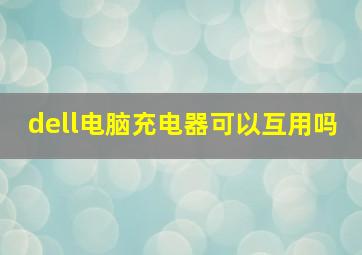 dell电脑充电器可以互用吗